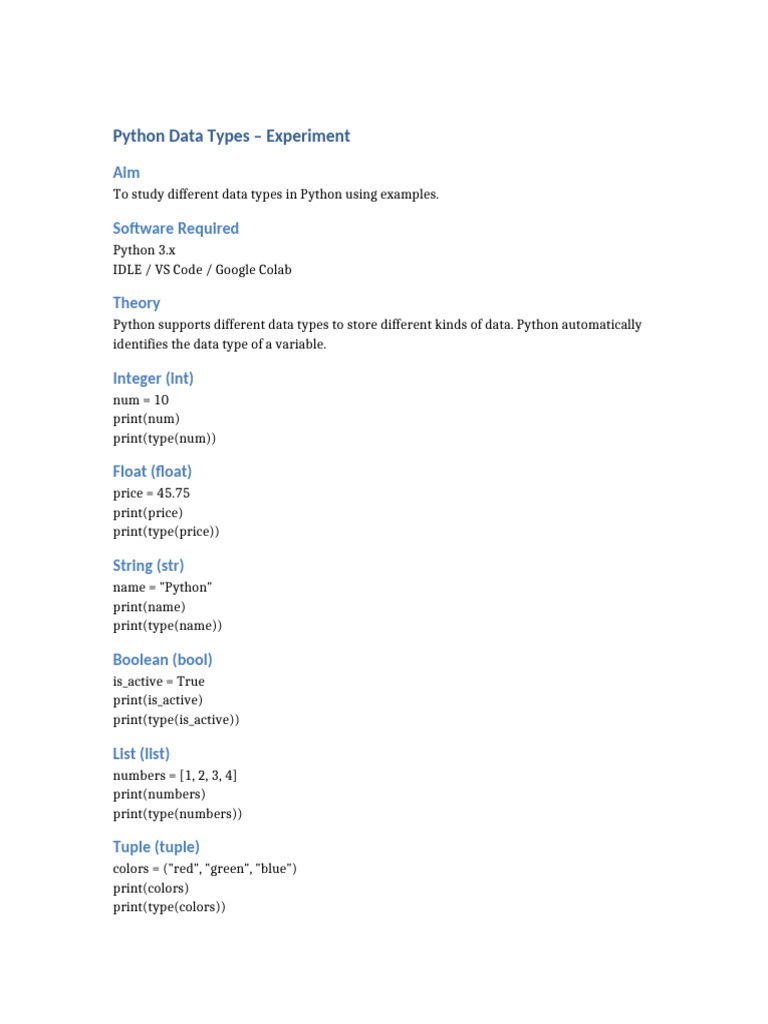 Python Data Types – Experiment

Aim
To study different data types in Python using examples.

Software Required
Python 3.x
IDLE / VS Code / Google Colab

Theory
Python supports different data types to store different kinds of data. Python automatically identifies the data type of a variable.

Integer (int)
num = 10
print(num)
print(type(num))

Float (float)
price = 45.75
print(price)
print(type(price))

String (str)
name = "Python"
print(name)
print(type(name))

Boolean (bool)
is_active = True
print(is_active)
print(type(is_active))

List (list)
numbers = [1, 2, 3, 4]
print(numbers)
print(type(numbers))

Tuple (tuple)
colors = ("red", "green", "blue")
print(colors)
print(type(colors))